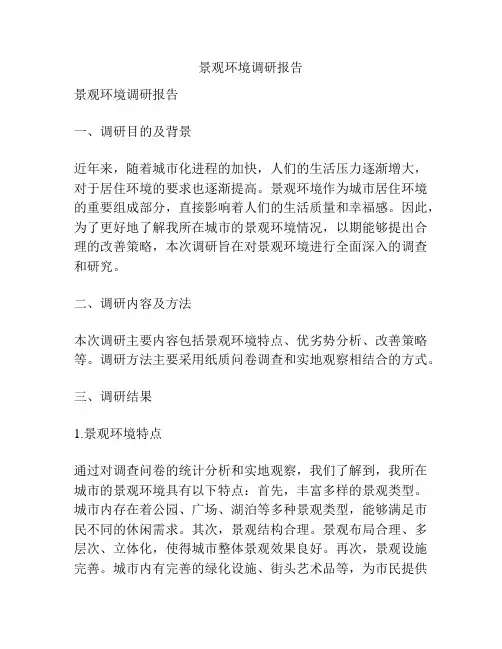 景观环境调研报告

景观环境调研报告

一、调研目的及背景

近年来，随着城市化进程的加快，人们的生活压力逐渐增大，对于居住环境的要求也逐渐提高。景观环境作为城市居住环境的重要组成部分，直接影响着人们的生活质量和幸福感。因此，为了更好地了解我所在城市的景观环境情况，以期能够提出合理的改善策略，本次调研旨在对景观环境进行全面深入的调查和研究。

二、调研内容及方法

本次调研主要内容包括景观环境特点、优劣势分析、改善策略等。调研方法主要采用纸质问卷调查和实地观察相结合的方式。

三、调研结果

1.景观环境特点

通过对调查问卷的统计分析和实地观察，我们了解到，我所在城市的景观环境具有以下特点：首先，丰富多样的景观类型。城市内存在着公园、广场、湖泊等多种景观类型，能够满足市民不同的休闲需求。其次，景观结构合理。景观布局合理、多层次、立体化，使得城市整体景观效果良好。再次，景观设施完善。城市内有完善的绿化设施、街头艺术品等，为市民提供